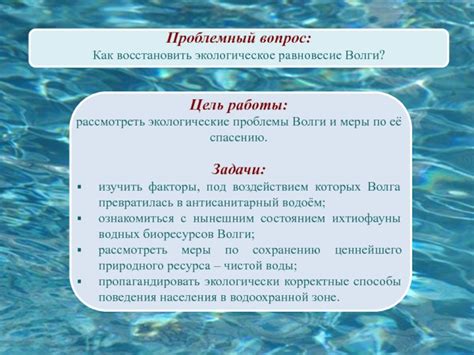 Проблемный вопрос:
Как восстановить экологическое равновесие Волги?

Цель работы:
рассмотреть экологические проблемы Волги и меры по её спасению.

Задачи:
▪ изучить факторы, под воздействием которых Волга превратилась в антисанитарный водоём;
▪ ознакомиться с нынешним состоянием ихтиофауны водных биоресурсов Волги;
▪ рассмотреть меры по сохранению ценнейшего природного ресурса – чистой воды;
▪ пропагандировать экологически корректные способы поведения населения в водоохранной зоне.